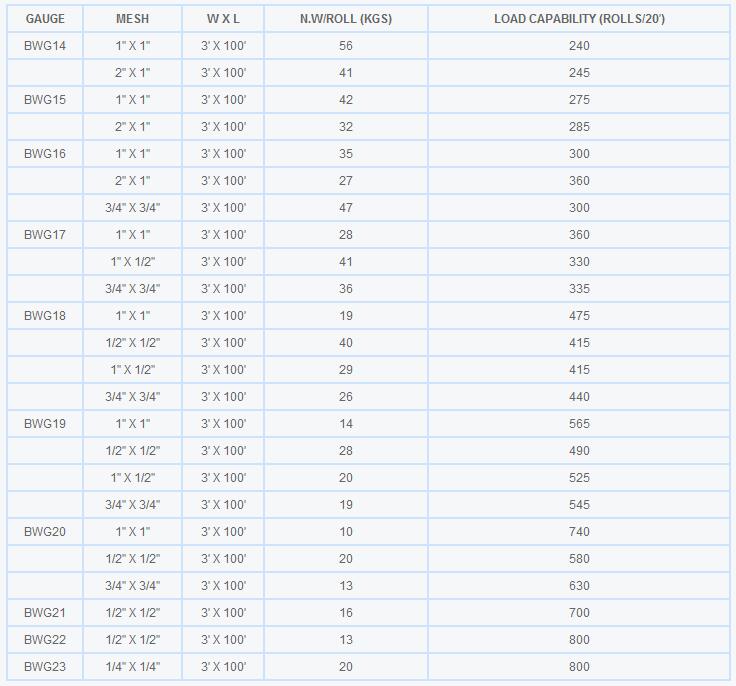 | GAUGE | MESH | W X L | N.W/ROLL (KGS) | LOAD CAPABILITY (ROLLS/20') |
|---|---|---|---|---|
| BWG14 | 1" X 1" | 3' X 100' | 56 | 240 |
| | 2" X 1" | 3' X 100' | 41 | 245 |
| BWG15 | 1" X 1" | 3' X 100' | 42 | 275 |
| | 2" X 1" | 3' X 100' | 32 | 285 |
| BWG16 | 1" X 1" | 3' X 100' | 35 | 300 |
| | 2" X 1" | 3' X 100' | 27 | 360 |
| | 3/4" X 3/4" | 3' X 100' | 47 | 300 |
| BWG17 | 1" X 1" | 3' X 100' | 28 | 360 |
| | 1" X 1/2" | 3' X 100' | 41 | 330 |
| | 3/4" X 3/4" | 3' X 100' | 36 | 335 |
| BWG18 | 1" X 1" | 3' X 100' | 19 | 475 |
| | 1/2" X 1/2" | 3' X 100' | 40 | 415 |
| | 1" X 1/2" | 3' X 100' | 29 | 415 |
| | 3/4" X 3/4" | 3' X 100' | 26 | 440 |
| BWG19 | 1" X 1" | 3' X 100' | 14 | 565 |
| | 1/2" X 1/2" | 3' X 100' | 28 | 490 |
| | 1" X 1/2" | 3' X 100' | 20 | 525 |
| | 3/4" X 3/4" | 3' X 100' | 19 | 545 |
| BWG20 | 1" X 1" | 3' X 100' | 10 | 740 |
| | 1/2" X 1/2" | 3' X 100' | 20 | 580 |
| | 3/4" X 3/4" | 3' X 100' | 13 | 630 |
| BWG21 | 1/2" X 1/2" | 3' X 100' | 16 | 700 |
| BWG22 | 1/2" X 1/2" | 3' X 100' | 13 | 800 |
| BWG23 | 1/4" X 1/4" | 3' X 100' | 20 | 800 |